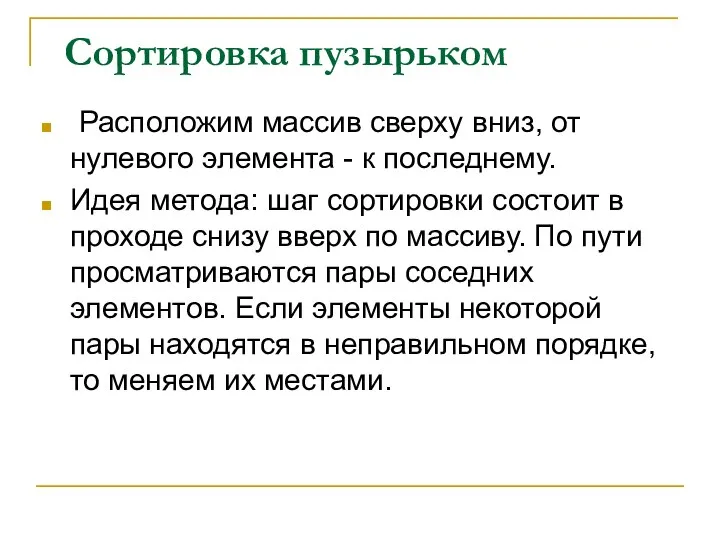 Сортировка пузырьком

Расположим массив сверху вниз, от нулевого элемента - к последнему.

Идея метода: шаг сортировки состоит в проходе снизу вверх по массиву. По пути просматриваются пары соседних элементов. Если элементы некоторой пары находятся в неправильном порядке, то меняем их местами.